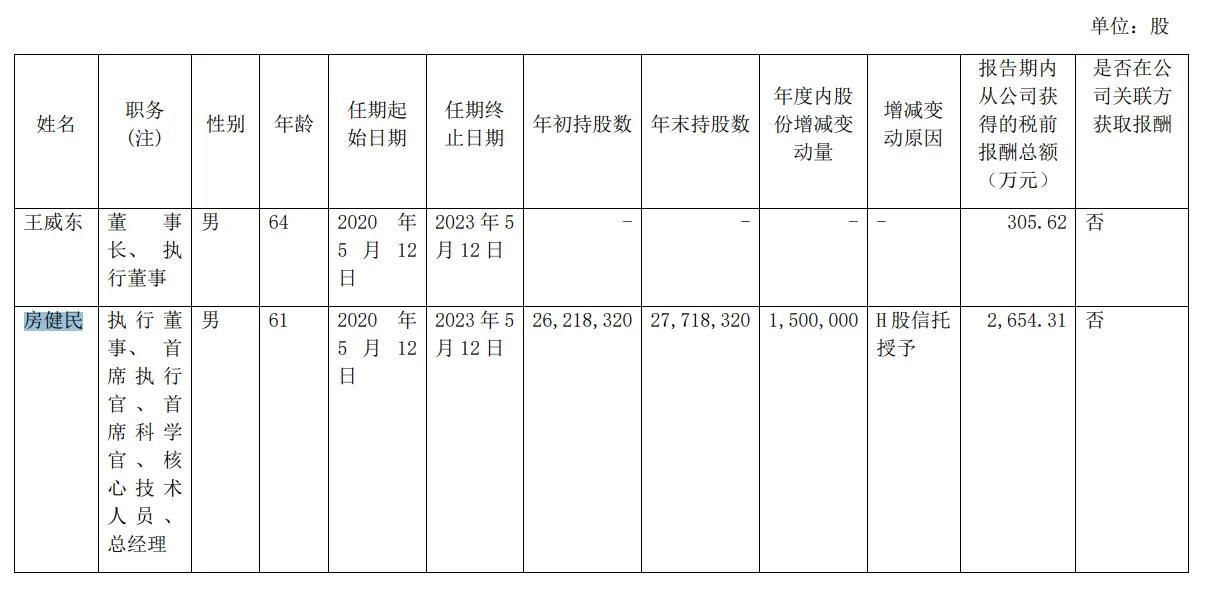 单位：股

| 姓名 | 职务(注) | 性别 | 年龄 | 任期起始日期 | 任期终止日期 | 年初持股数 | 年末持股数 | 年度内股份增减变动量 | 增减变动原因 | 报告期内从公司获得的税前报酬总额（万元） | 是否在公司关联方获取报酬 |
|---|---|---|---|---|---|---|---|---|---|---|---|
| 王威东 | 董事长、执行董事 | 男 | 64 | 2020年5月12日 | 2023年5月12日 | - | - | - | - | 305.62 | 否 |
| 房健民 | 执行董事、首席执行官、首席科学官、核心技术人员、总经理 | 男 | 61 | 2020年5月12日 | 2023年5月12日 | 26,218,320 | 27,718,320 | 1,500,000 | H股信托授予 | 2,654.31 | 否 |